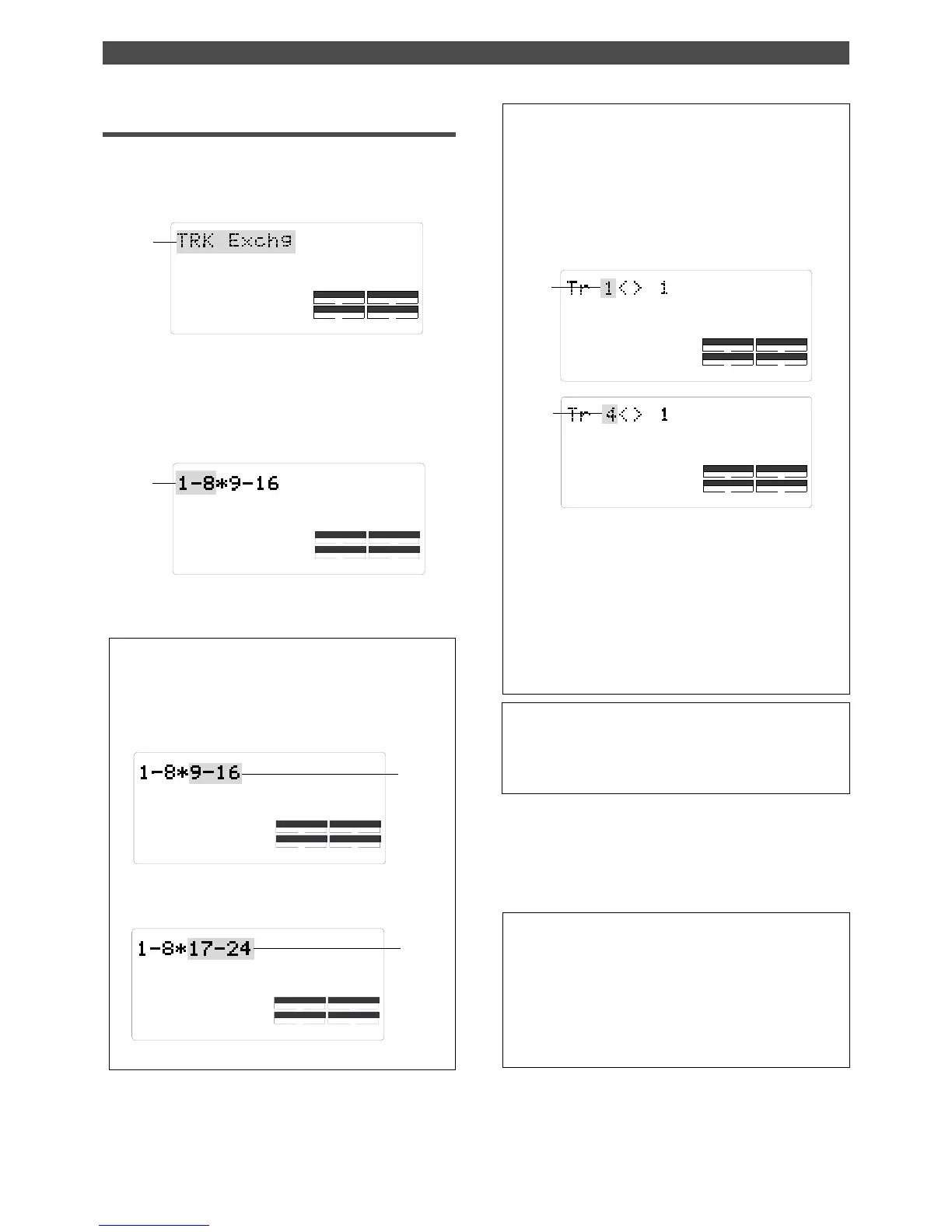 TRK Exchg

1-8*9-16

1-8*9-16

1-8*17-24

Tr 1<> 1

Tr 4<> 1